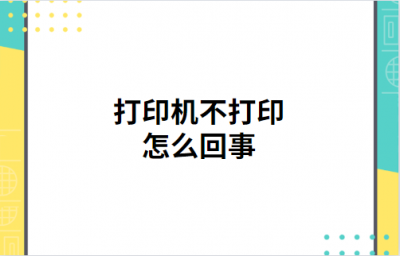 打印机不打印
怎么回事